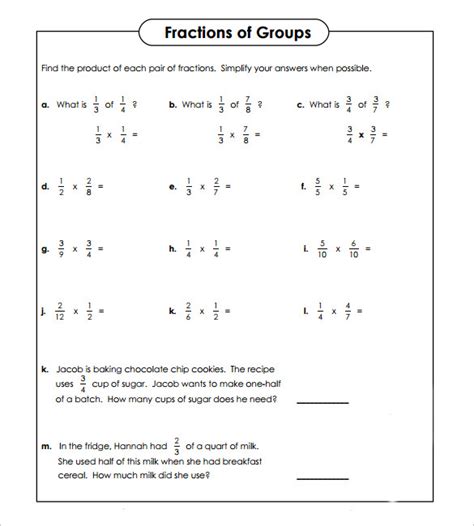 Fractions of Groups

Find the product of each pair of fractions. Simplify your answers when possible.

a. What is $\frac{1}{3}$ of $\frac{1}{4}$ ?

$\frac{1}{3} \times \frac{1}{4} =$

b. What is $\frac{1}{3}$ of $\frac{7}{8}$ ?

$\frac{1}{3} \times \frac{7}{8} =$

c. What is $\frac{3}{4}$ of $\frac{3}{7}$ ?

$\frac{3}{4} \times \frac{3}{7} =$

d. $\frac{1}{2} \times \frac{2}{8} =$

e. $\frac{1}{3} \times \frac{2}{7} =$

f. $\frac{5}{5} \times \frac{1}{5} =$

g. $\frac{3}{9} \times \frac{3}{4} =$

h. $\frac{1}{4} \times \frac{1}{4} =$

i. $\frac{5}{10} \times \frac{6}{10} =$

j. $\frac{2}{12} \times \frac{1}{2} =$

k. $\frac{2}{6} \times \frac{1}{2} =$

l. $\frac{1}{4} \times \frac{4}{7} =$

k. Jacob is baking chocolate chip cookies. The recipe uses $\frac{3}{4}$ cup of sugar. Jacob wants to make one-half of a batch. How many cups of sugar does he need? ________

m. In the fridge, Hannah had $\frac{2}{3}$ of a quart of milk. She used half of this milk when she had breakfast cereal. How much milk did she use? ________